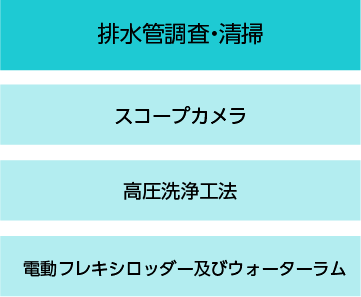 排水管調査･清掃

スコープカメラ

高圧洗浄工法

電動フレキシロッダー及びウォーターラム